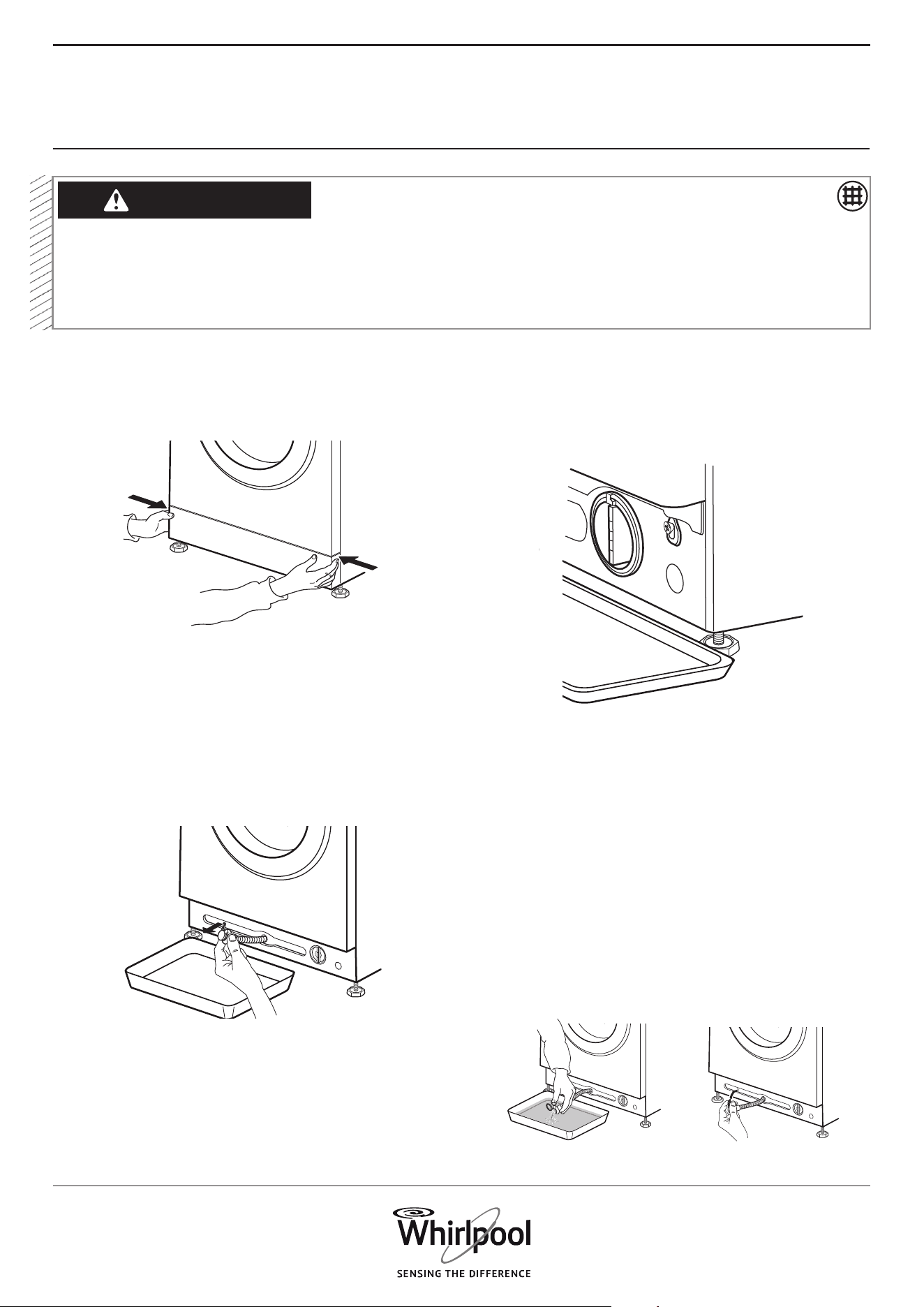 Whirlpool

SENSING THE DIFFERENCE